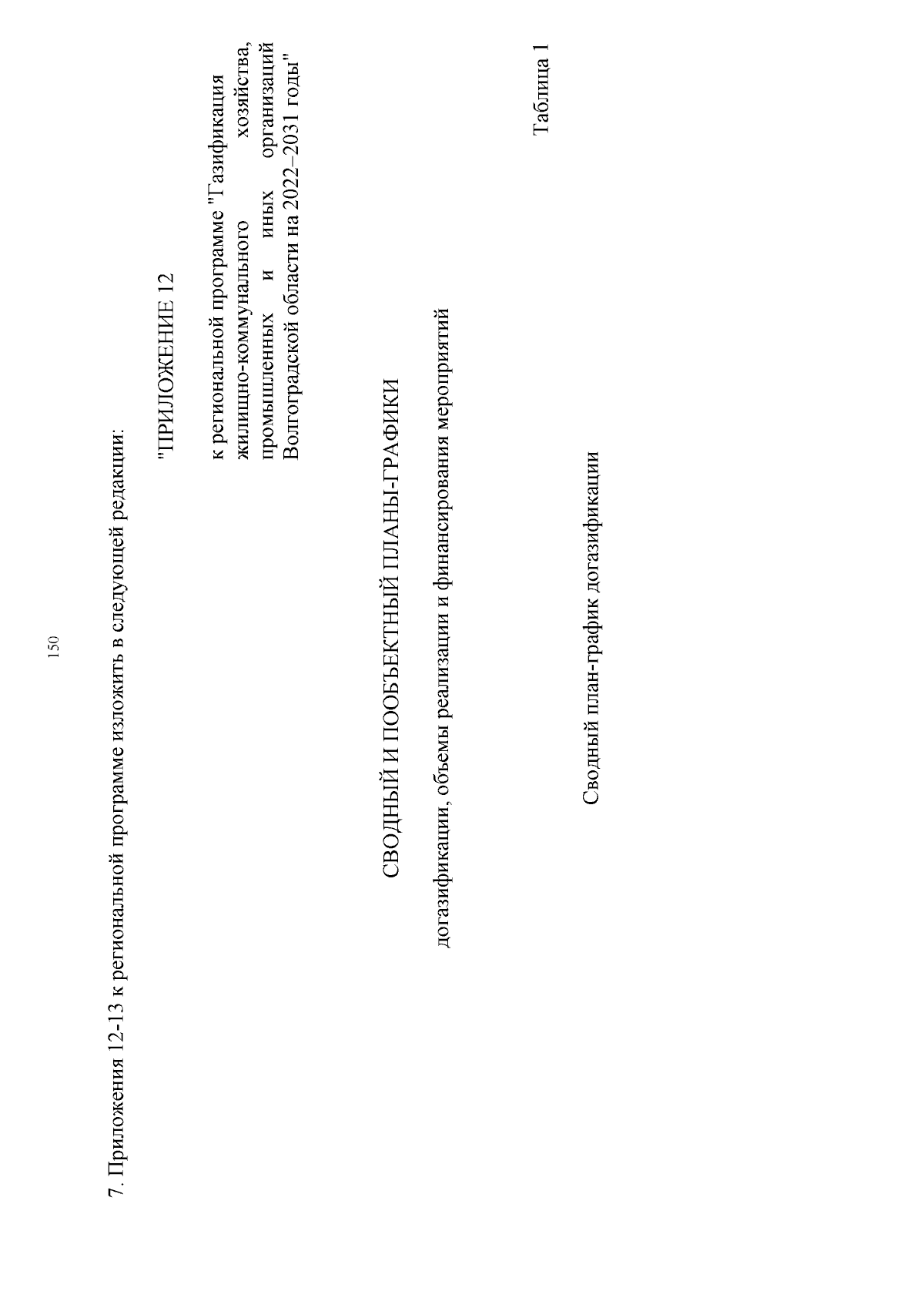 150

7. Приложения 12-13 к региональной программе изложить в следующей редакции:

"ПРИЛОЖЕНИЕ 12

к региональной программе "Газификация жилищно-коммунального хозяйства, промышленных и иных организаций Волгоградской области на 2022–2031 годы"

СВОДНЫЙ И ПООБЪЕКТНЫЙ ПЛАНЫ-ГРАФИКИ

догазификации, объемы реализации и финансирования мероприятий

Таблица 1

Сводный план-график догазификации